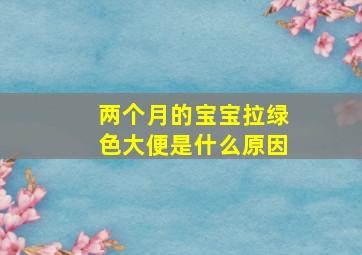 两个月的宝宝拉绿色大便是什么原因